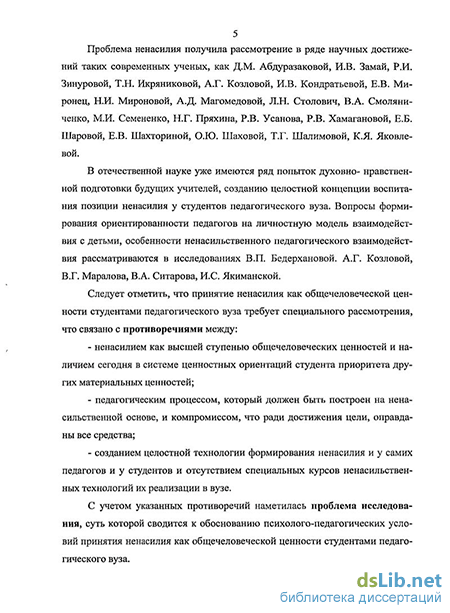 5

Проблема ненасилия получила рассмотрение в ряде научных достижений таких современных ученых, как Д.М. Абдуразаковой, И.В. Замай, Р.И. Зинуровой, Т.Н. Икряниковой, А.Г. Козловой, И.В. Кондратьевой, Е.В. Миронец, Н.И. Мироновой, А.Д. Магомедовой, Л.Н. Столович, В.А. Смоляниченко, М.И. Семененко, Н.Г. Пряхина, Р.В. Усанова, Р.В. Хамагановой, Е.Б. Шаровой, Е.В. Шахториной, О.Ю. Шаховой, Т.Г. Шалимовой, К.Я. Яковлевой.

В отечественной науке уже имеются ряд попыток духовно- нравственной подготовки будущих учителей, созданию целостной концепции воспитания позиции ненасилия у студентов педагогического вуза. Вопросы формирования ориентированности педагогов на личностную модель взаимодействия с детьми, особенности ненасильственного педагогического взаимодействия рассматриваются в исследованиях В.П. Бедерхановой. А.Г. Козловой, В.Г. Маралова, В.А. Ситарова, И.С. Якиманской.

Следует отметить, что принятие ненасилия как общечеловеческой ценности студентами педагогического вуза требует специального рассмотрения, что связано с противоречиями между:

- ненасилием как высшей ступенью общечеловеческих ценностей и наличием сегодня в системе ценностных ориентаций студента приоритета других материальных ценностей;

- педагогическим процессом, который должен быть построен на ненасильственной основе, и компромиссом, что ради достижения цели, оправданы все средства;

- созданием целостной технологии формирования ненасилия и у самих педагогов и у студентов и отсутствием специальных курсов ненасильственных технологий их реализации в вузе.

С учетом указанных противоречий наметилась проблема исследования, суть которой сводится к обоснованию психолого-педагогических условий принятия ненасилия как общечеловеческой ценности студентами педагогического вуза.

dsLib.net
библиотека диссертаций